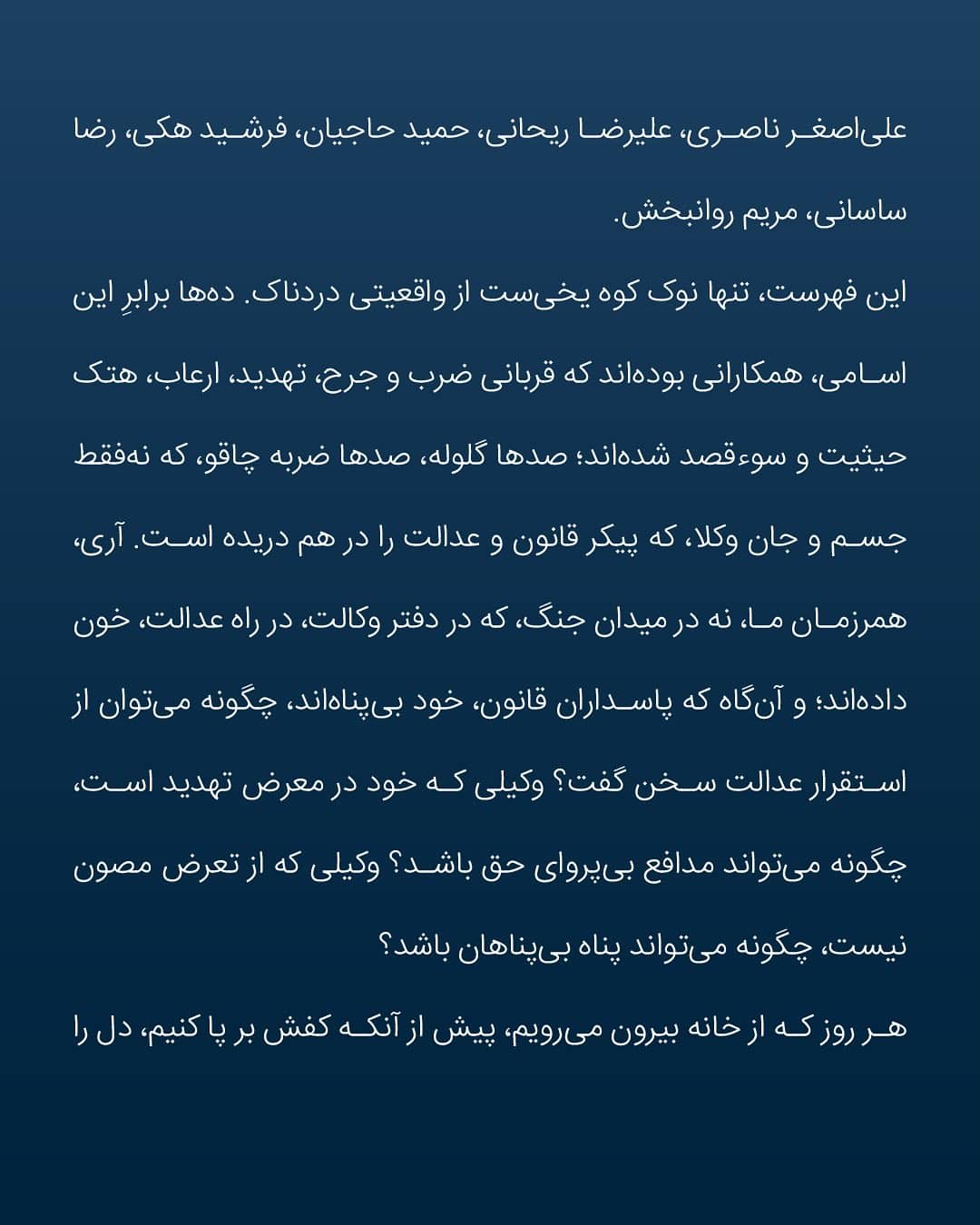 علی‌اصغر ناصری، علیرضا ریحانی، حمید حاجیان، فرشید هکی، رضا ساسانی، مریم روانبخش.

این فهرست، تنها نوک کوه یخی‌ست از واقعیتی دردناک. ده‌ها برابرِ این اسامی، همکارانی بوده‌اند که قربانی ضرب و جرح، تهدید، ارعاب، هتک حیثیت و سوءقصد شده‌اند؛ صدها گلوله، صدها ضربه چاقو، که نه‌فقط جسم و جان وکلا، که پیکر قانون و عدالت را در هم دریده است. آری، همرزمان ما، نه در میدان جنگ، که در دفتر وکالت، در راه عدالت، خون داده‌اند؛ و آن‌گاه که پاسداران قانون، خود بی‌پناه‌اند، چگونه می‌توان از استقرار عدالت سخن گفت؟ وکیلی که خود در معرض تهدید است، چگونه می‌تواند مدافع بی‌پروای حق باشد؟ وکیلی که از تعرض مصون نیست، چگونه می‌تواند پناه بی‌پناهان باشد؟

هر روز که از خانه بیرون می‌رویم، پیش از آنکه کفش بر پا کنیم، دل را